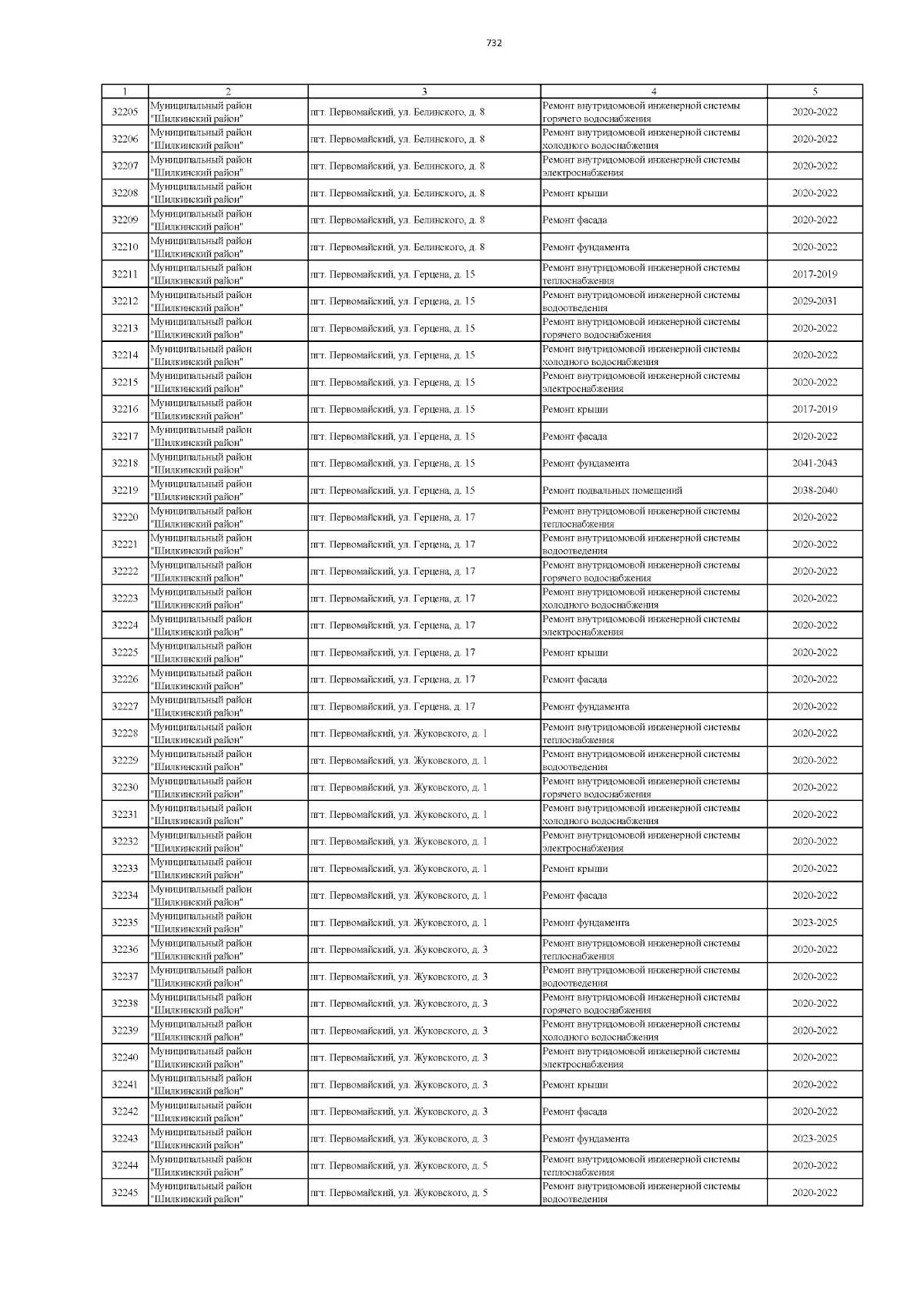 732

| 1 | 2 | 3 | 4 | 5 |
|---|---|---|---|---|
| 32205 | Муниципальный район "Шилкинский район" | пгт. Первомайский, ул. Белинского, д. 8 | Ремонт внутридомовой инженерной системы горячего водоснабжения | 2020-2022 |
| 32206 | Муниципальный район "Шилкинский район" | пгт. Первомайский, ул. Белинского, д. 8 | Ремонт внутридомовой инженерной системы холодного водоснабжения | 2020-2022 |
| 32207 | Муниципальный район "Шилкинский район" | пгт. Первомайский, ул. Белинского, д. 8 | Ремонт внутридомовой инженерной системы электроснабжения | 2020-2022 |
| 32208 | Муниципальный район "Шилкинский район" | пгт. Первомайский, ул. Белинского, д. 8 | Ремонт крыши | 2020-2022 |
| 32209 | Муниципальный район "Шилкинский район" | пгт. Первомайский, ул. Белинского, д. 8 | Ремонт фасада | 2020-2022 |
| 32210 | Муниципальный район "Шилкинский район" | пгт. Первомайский, ул. Белинского, д. 8 | Ремонт фундамента | 2020-2022 |
| 32211 | Муниципальный район "Шилкинский район" | пгт. Первомайский, ул. Герцена, д. 15 | Ремонт внутридомовой инженерной системы теплоснабжения | 2017-2019 |
| 32212 | Муниципальный район "Шилкинский район" | пгт. Первомайский, ул. Герцена, д. 15 | Ремонт внутридомовой инженерной системы водоотведения | 2029-2031 |
| 32213 | Муниципальный район "Шилкинский район" | пгт. Первомайский, ул. Герцена, д. 15 | Ремонт внутридомовой инженерной системы горячего водоснабжения | 2020-2022 |
| 32214 | Муниципальный район "Шилкинский район" | пгт. Первомайский, ул. Герцена, д. 15 | Ремонт внутридомовой инженерной системы холодного водоснабжения | 2020-2022 |
| 32215 | Муниципальный район "Шилкинский район" | пгт. Первомайский, ул. Герцена, д. 15 | Ремонт внутридомовой инженерной системы электроснабжения | 2020-2022 |
| 32216 | Муниципальный район "Шилкинский район" | пгт. Первомайский, ул. Герцена, д. 15 | Ремонт крыши | 2017-2019 |
| 32217 | Муниципальный район "Шилкинский район" | пгт. Первомайский, ул. Герцена, д. 15 | Ремонт фасада | 2020-2022 |
| 32218 | Муниципальный район "Шилкинский район" | пгт. Первомайский, ул. Герцена, д. 15 | Ремонт фундамента | 2041-2043 |
| 32219 | Муниципальный район "Шилкинский район" | пгт. Первомайский, ул. Герцена, д. 15 | Ремонт подвальных помещений | 2038-2040 |
| 32220 | Муниципальный район "Шилкинский район" | пгт. Первомайский, ул. Герцена, д. 17 | Ремонт внутридомовой инженерной системы теплоснабжения | 2020-2022 |
| 32221 | Муниципальный район "Шилкинский район" | пгт. Первомайский, ул. Герцена, д. 17 | Ремонт внутридомовой инженерной системы водоотведения | 2020-2022 |
| 32222 | Муниципальный район "Шилкинский район" | пгт. Первомайский, ул. Герцена, д. 17 | Ремонт внутридомовой инженерной системы горячего водоснабжения | 2020-2022 |
| 32223 | Муниципальный район "Шилкинский район" | пгт. Первомайский, ул. Герцена, д. 17 | Ремонт внутридомовой инженерной системы холодного водоснабжения | 2020-2022 |
| 32224 | Муниципальный район "Шилкинский район" | пгт. Первомайский, ул. Герцена, д. 17 | Ремонт внутридомовой инженерной системы электроснабжения | 2020-2022 |
| 32225 | Муниципальный район "Шилкинский район" | пгт. Первомайский, ул. Герцена, д. 17 | Ремонт крыши | 2020-2022 |
| 32226 | Муниципальный район "Шилкинский район" | пгт. Первомайский, ул. Герцена, д. 17 | Ремонт фасада | 2020-2022 |
| 32227 | Муниципальный район "Шилкинский район" | пгт. Первомайский, ул. Герцена, д. 17 | Ремонт фундамента | 2020-2022 |
| 32228 | Муниципальный район "Шилкинский район" | пгт. Первомайский, ул. Жуковского, д. 1 | Ремонт внутридомовой инженерной системы теплоснабжения | 2020-2022 |
| 32229 | Муниципальный район "Шилкинский район" | пгт. Первомайский, ул. Жуковского, д. 1 | Ремонт внутридомовой инженерной системы водоотведения | 2020-2022 |
| 32230 | Муниципальный район "Шилкинский район" | пгт. Первомайский, ул. Жуковского, д. 1 | Ремонт внутридомовой инженерной системы горячего водоснабжения | 2020-2022 |
| 32231 | Муниципальный район "Шилкинский район" | пгт. Первомайский, ул. Жуковского, д. 1 | Ремонт внутридомовой инженерной системы холодного водоснабжения | 2020-2022 |
| 32232 | Муниципальный район "Шилкинский район" | пгт. Первомайский, ул. Жуковского, д. 1 | Ремонт внутридомовой инженерной системы электроснабжения | 2020-2022 |
| 32233 | Муниципальный район "Шилкинский район" | пгт. Первомайский, ул. Жуковского, д. 1 | Ремонт крыши | 2020-2022 |
| 32234 | Муниципальный район "Шилкинский район" | пгт. Первомайский, ул. Жуковского, д. 1 | Ремонт фасада | 2020-2022 |
| 32235 | Муниципальный район "Шилкинский район" | пгт. Первомайский, ул. Жуковского, д. 1 | Ремонт фундамента | 2023-2025 |
| 32236 | Муниципальный район "Шилкинский район" | пгт. Первомайский, ул. Жуковского, д. 3 | Ремонт внутридомовой инженерной системы теплоснабжения | 2020-2022 |
| 32237 | Муниципальный район "Шилкинский район" | пгт. Первомайский, ул. Жуковского, д. 3 | Ремонт внутридомовой инженерной системы водоотведения | 2020-2022 |
| 32238 | Муниципальный район "Шилкинский район" | пгт. Первомайский, ул. Жуковского, д. 3 | Ремонт внутридомовой инженерной системы горячего водоснабжения | 2020-2022 |
| 32239 | Муниципальный район "Шилкинский район" | пгт. Первомайский, ул. Жуковского, д. 3 | Ремонт внутридомовой инженерной системы холодного водоснабжения | 2020-2022 |
| 32240 | Муниципальный район "Шилкинский район" | пгт. Первомайский, ул. Жуковского, д. 3 | Ремонт внутридомовой инженерной системы электроснабжения | 2020-2022 |
| 32241 | Муниципальный район "Шилкинский район" | пгт. Первомайский, ул. Жуковского, д. 3 | Ремонт крыши | 2020-2022 |
| 32242 | Муниципальный район "Шилкинский район" | пгт. Первомайский, ул. Жуковского, д. 3 | Ремонт фасада | 2020-2022 |
| 32243 | Муниципальный район "Шилкинский район" | пгт. Первомайский, ул. Жуковского, д. 3 | Ремонт фундамента | 2023-2025 |
| 32244 | Муниципальный район "Шилкинский район" | пгт. Первомайский, ул. Жуковского, д. 5 | Ремонт внутридомовой инженерной системы теплоснабжения | 2020-2022 |
| 32245 | Муниципальный район "Шилкинский район" | пгт. Первомайский, ул. Жуковского, д. 5 | Ремонт внутридомовой инженерной системы водоотведения | 2020-2022 |